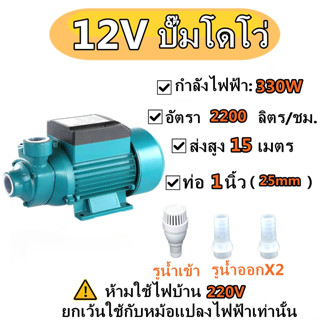 12V ปั๊มโดโว่

กำลังไฟฟ้า: 330W

อัตรา 2200 ลิตร/ชม.

ส่งสูง 15 เมตร

ท่อ 1นิ้ว ( 25mm )

รูน้ำเข้า รูน้ำออกX2

ห้ามใช้ไฟบ้าน 220V
ยกเว้นใช้กับหม้อแปลงไฟฟ้าเท่านั้น